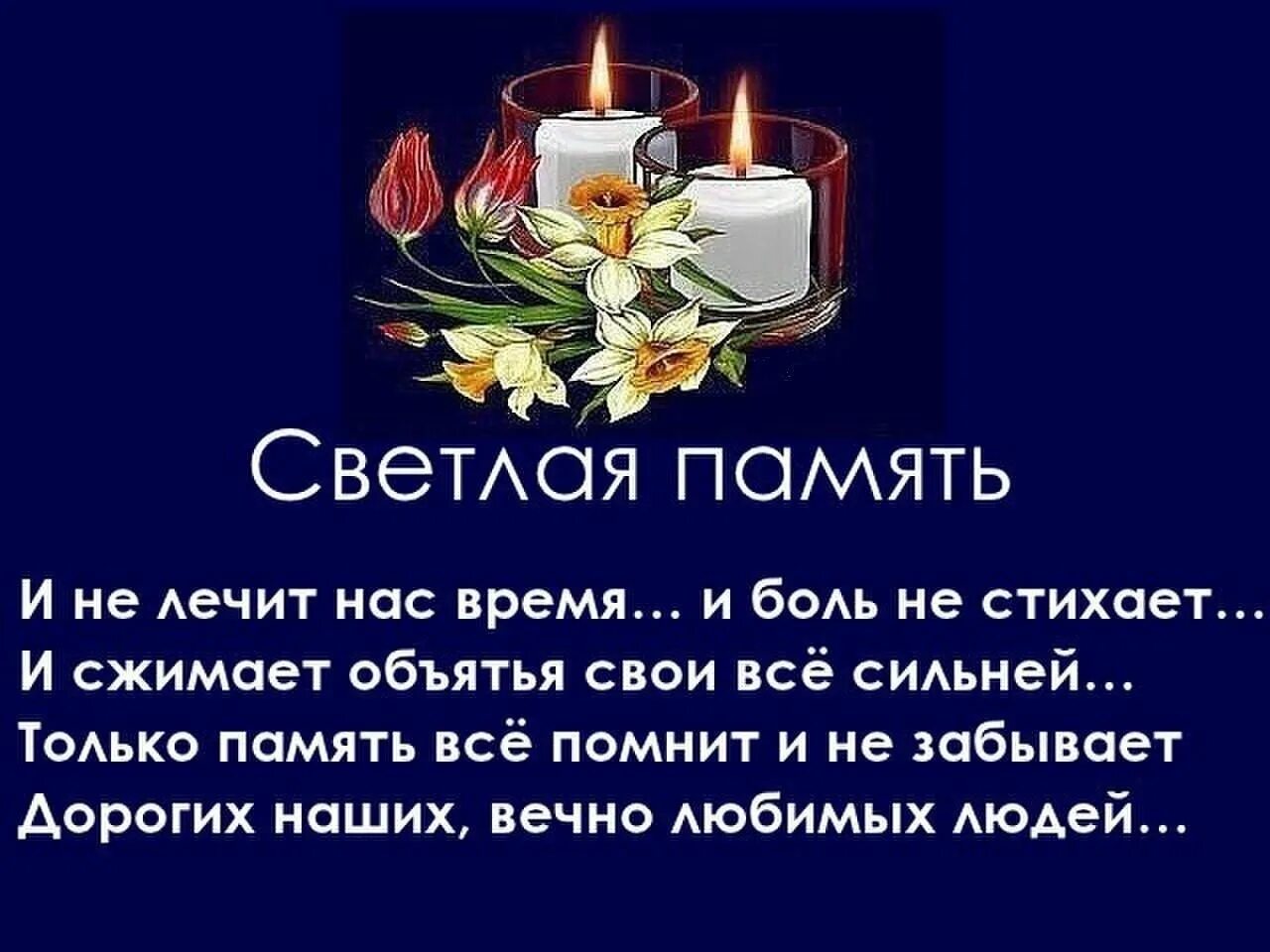 Светлая память

И не лечит нас время... и боль не стихает...
И сжимает объятья свои всё сильней...
Только память всё помнит и не забывает
Дорогих наших, вечно любимых людей...